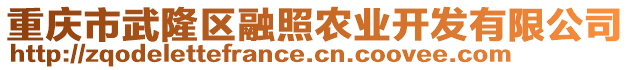 重庆市武隆区融照农业开发有限公司
http://zqodelettefrance.cn.coovee.com